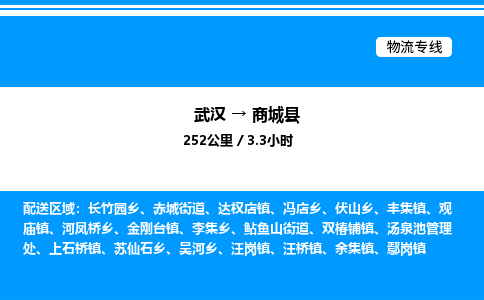 物流专线

武汉 → 商城县

252公里 / 3.3小时

配送区域：长竹园乡、赤城街道、达权店镇、冯店乡、伏山乡、丰集镇、观庙镇、河凤桥乡、金刚台镇、李集乡、鲇鱼山街道、双椿铺镇、汤泉池管理处、上石桥镇、苏仙石乡、吴河乡、汪岗镇、汪桥镇、余集镇、鄢岗镇